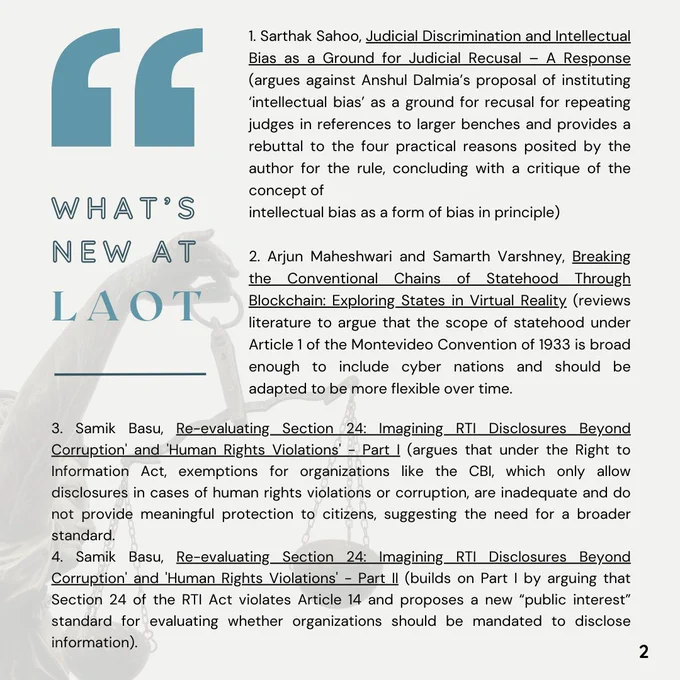 WHAT'S NEW AT LAOT

1. Sarthak Sahoo, Judicial Discrimination and Intellectual Bias as a Ground for Judicial Recusal – A Response (argues against Anshul Dalmia's proposal of instituting 'intellectual bias' as a ground for recusal for repeating judges in references to larger benches and provides a rebuttal to the four practical reasons posited by the author for the rule, concluding with a critique of the concept of
intellectual bias as a form of bias in principle)

2. Arjun Maheshwari and Samarth Varshney, Breaking the Conventional Chains of Statehood Through Blockchain: Exploring States in Virtual Reality (reviews literature to argue that the scope of statehood under Article 1 of the Montevideo Convention of 1933 is broad enough to include cyber nations and should be adapted to be more flexible over time.

3. Samik Basu, Re-evaluating Section 24: Imagining RTI Disclosures Beyond Corruption' and 'Human Rights Violations' - Part I (argues that under the Right to Information Act, exemptions for organizations like the CBI, which only allow disclosures in cases of human rights violations or corruption, are inadequate and do not provide meaningful protection to citizens, suggesting the need for a broader standard.
4. Samik Basu, Re-evaluating Section 24: Imagining RTI Disclosures Beyond Corruption' and 'Human Rights Violations' - Part II (builds on Part I by arguing that Section 24 of the RTI Act violates Article 14 and proposes a new "public interest" standard for evaluating whether organizations should be mandated to disclose information).

2